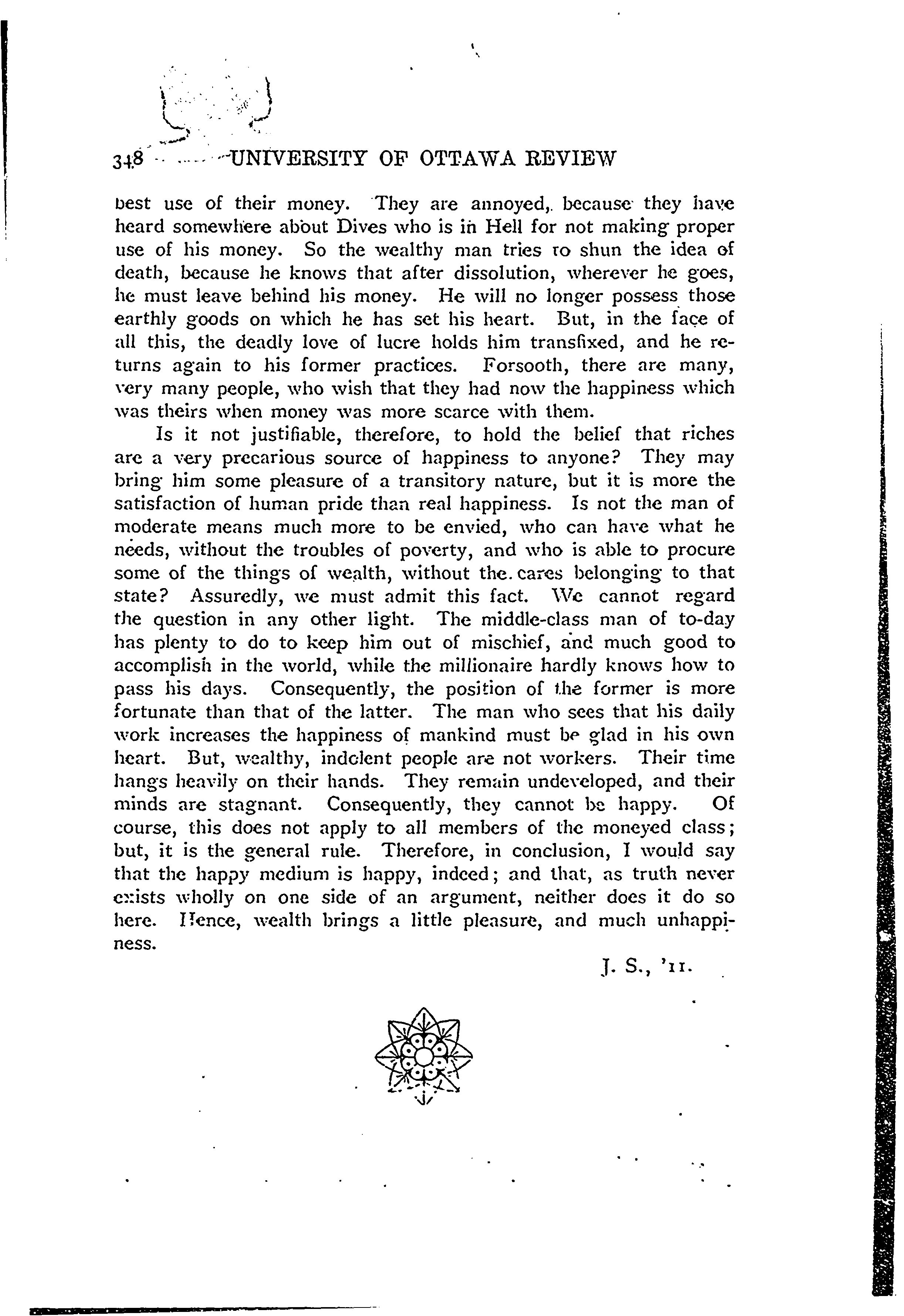 348 UNIVERSITY OF OTTAWA REVIEW

best use of their money. They are annoyed, because they have heard somewhere about Dives who is in Hell for not making proper use of his money. So the wealthy man tries to shun the idea of death, because he knows that after dissolution, wherever he goes, he must leave behind his money. He will no longer possess those earthly goods on which he has set his heart. But, in the face of all this, the deadly love of lucre holds him transfixed, and he returns again to his former practices. Forsooth, there are many, very many people, who wish that they had now the happiness which was theirs when money was more scarce with them.

Is it not justifiable, therefore, to hold the belief that riches are a very precarious source of happiness to anyone? They may bring him some pleasure of a transitory nature, but it is more the satisfaction of human pride than real happiness. Is not the man of moderate means much more to be envied, who can have what he needs, without the troubles of poverty, and who is able to procure some of the things of wealth, without the cares belonging to that state? Assuredly, we must admit this fact. We cannot regard the question in any other light. The middle-class man of to-day has plenty to do to keep him out of mischief, and much good to accomplish in the world, while the millionaire hardly knows how to pass his days. Consequently, the position of the former is more fortunate than that of the latter. The man who sees that his daily work increases the happiness of mankind must be glad in his own heart. But, wealthy, indolent people are not workers. Their time hangs heavily on their hands. They remain undeveloped, and their minds are stagnant. Consequently, they cannot be happy. Of course, this does not apply to all members of the moneyed class; but, it is the general rule. Therefore, in conclusion, I would say that the happy medium is happy, indeed; and that, as truth never exists wholly on one side of an argument, neither does it do so here. Hence, wealth brings a little pleasure, and much unhappiness.

J. S., '11.